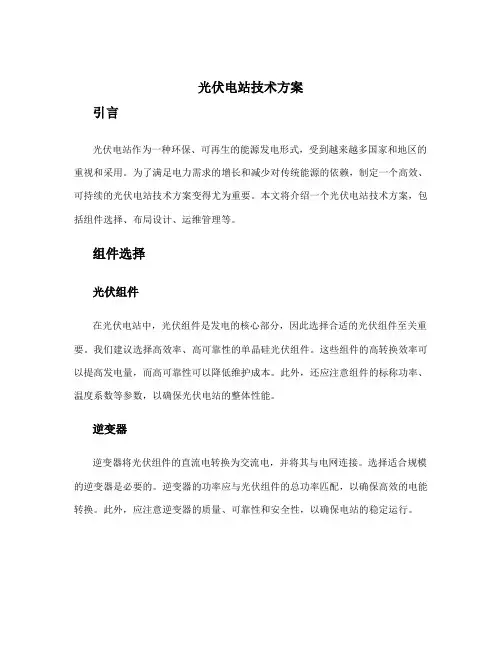 光伏电站技术方案

引言

光伏电站作为一种环保、可再生的能源发电形式，受到越来越多国家和地区的重视和采用。为了满足电力需求的增长和减少对传统能源的依赖，制定一个高效、可持续的光伏电站技术方案变得尤为重要。本文将介绍一个光伏电站技术方案，包括组件选择、布局设计、运维管理等。

组件选择

光伏组件

在光伏电站中，光伏组件是发电的核心部分，因此选择合适的光伏组件至关重要。我们建议选择高效率、高可靠性的单晶硅光伏组件。这些组件的高转换效率可以提高发电量，而高可靠性可以降低维护成本。此外，还应注意组件的标称功率、温度系数等参数，以确保光伏电站的整体性能。

逆变器

逆变器将光伏组件的直流电转换为交流电，并将其与电网连接。选择适合规模的逆变器是必要的。逆变器的功率应与光伏组件的总功率匹配，以确保高效的电能转换。此外，应注意逆变器的质量、可靠性和安全性，以确保电站的稳定运行。